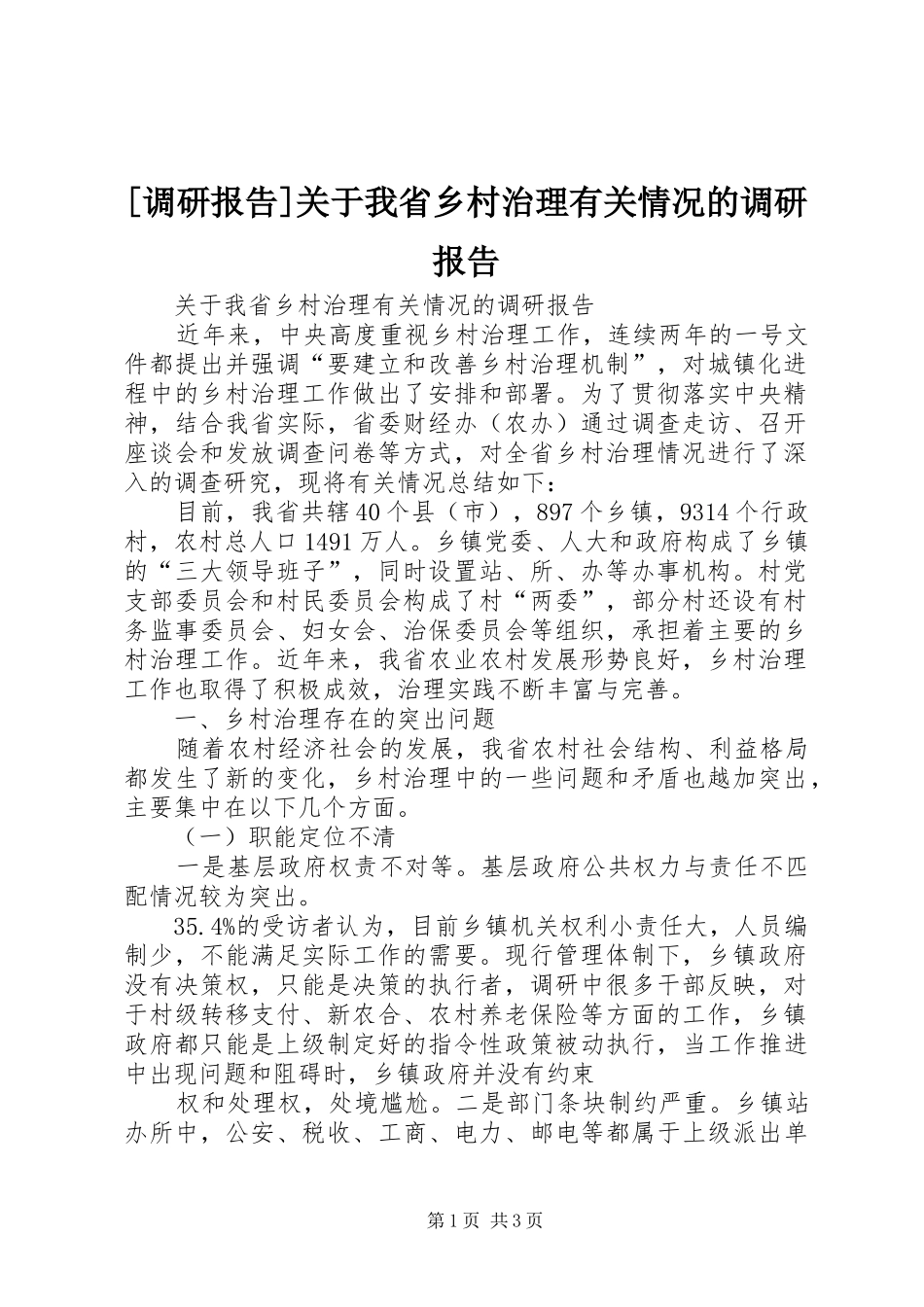 [调研报告]关于我省乡村治理有关情况的调研报告

关于我省乡村治理有关情况的调研报告

近年来，中央高度重视乡村治理工作，连续两年的一号文件都提出并强调“要建立和改善乡村治理机制”，对城镇化进程中的乡村治理工作做出了安排和部署。为了贯彻落实中央精神，结合我省实际，省委财经办（农办）通过调查走访、召开座谈会和发放调查问卷等方式，对全省乡村治理情况进行了深入的调查研究，现将有关情况总结如下：

目前，我省共辖40个县（市），897个乡镇，9314个行政村，农村总人口1491万人。乡镇党委、人大和政府构成了乡镇的“三大领导班子”，同时设置站、所、办等办事机构。村党支部委员会和村民委员会构成了村“两委”，部分村还设有村务监事委员会、妇女会、治保委员会等组织，承担着主要的乡村治理工作。近年来，我省农业农村发展形势良好，乡村治理工作也取得了积极成效，治理实践不断丰富与完善。

一、乡村治理存在的突出问题

随着农村经济社会的发展，我省农村社会结构、利益格局都发生了新的变化，乡村治理中的一些问题和矛盾也越加突出，主要集中在以下几个方面。

（一）职能定位不清

一是基层政府权责不对等。基层政府公共权力与责任不匹配情况较为突出。

35.4%的受访者认为，目前乡镇机关权利小责任大，人员编制少，不能满足实际工作的需要。现行管理体制下，乡镇政府没有决策权，只能是决策的执行者，调研中很多干部反映，对于村级转移支付、新农合、农村养老保险等方面的工作，乡镇政府都只能是上级制定好的指令性政策被动执行，当工作推进中出现问题和阻碍时，乡镇政府并没有约束

权和处理权，处境尴尬。二是部门条块制约严重。乡镇站办所中，公安、税收、工商、电力、邮电等都属于上级派出单

第1页 共3页